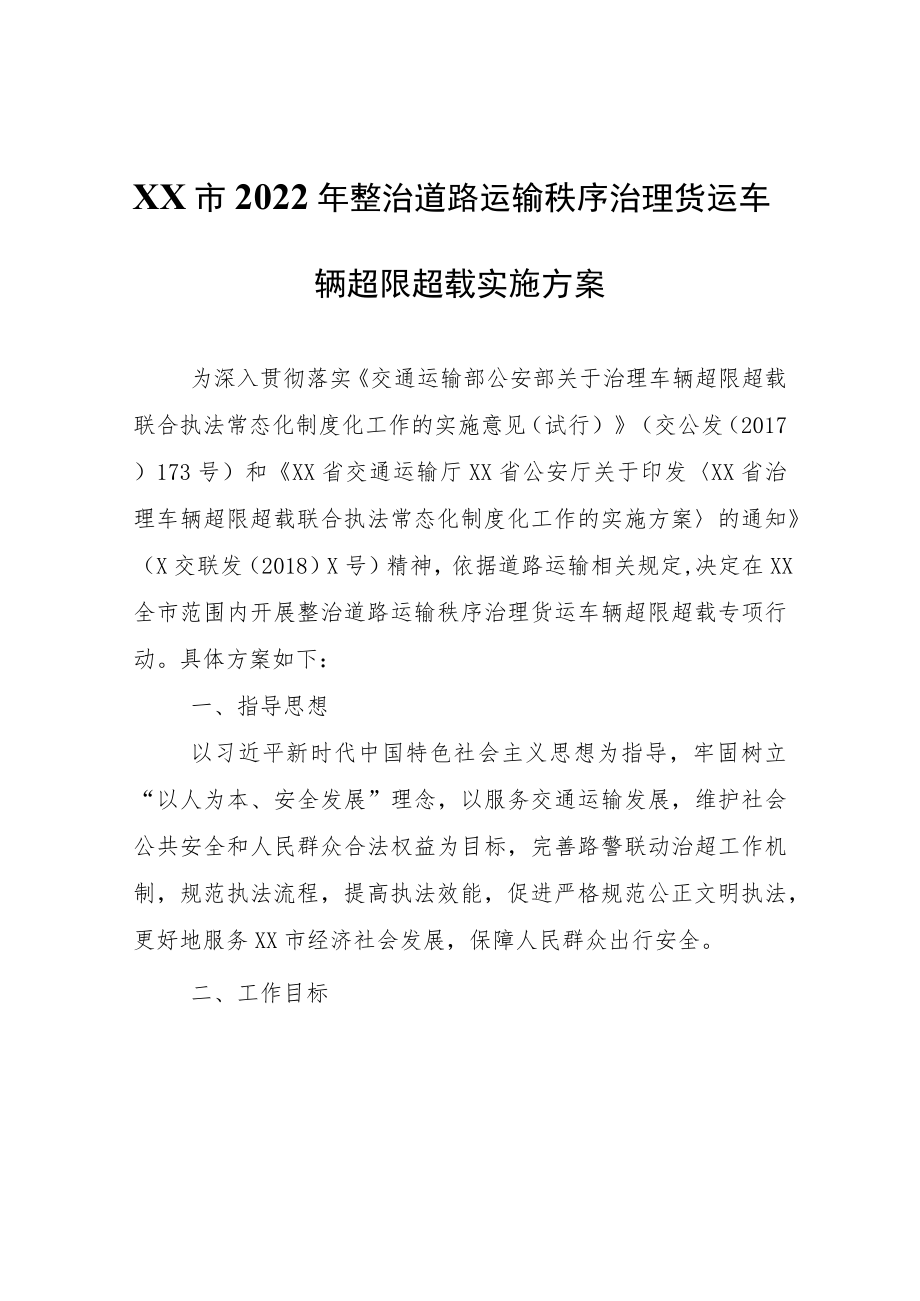 XX市2022年整治道路运输秩序治理货运车辆超限超载实施方案

为深入贯彻落实《交通运输部公安部关于治理车辆超限超载联合执法常态化制度化工作的实施意见（试行）》（交公发（2017）173号）和《XX省交通运输厅XX省公安厅关于印发〈XX省治理车辆超限超载联合执法常态化制度化工作的实施方案〉的通知》（X交联发（2018）X号）精神，依据道路运输相关规定,决定在XX全市范围内开展整治道路运输秩序治理货运车辆超限超载专项行动。具体方案如下：

一、指导思想

以习近平新时代中国特色社会主义思想为指导，牢固树立“以人为本、安全发展”理念，以服务交通运输发展，维护社会公共安全和人民群众合法权益为目标，完善路警联动治超工作机制，规范执法流程，提高执法效能，促进严格规范公正文明执法，更好地服务XX市经济社会发展，保障人民群众出行安全。

二、工作目标